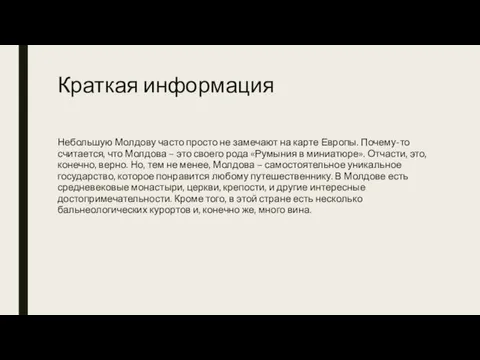 Краткая информация

Небольшую Молдову часто просто не замечают на карте Европы. Почему-то считается, что Молдова – это своего рода «Румыния в миниатюре». Отчасти, это, конечно, верно. Но, тем не менее, Молдова – самостоятельное уникальное государство, которое понравится любому путешественнику. В Молдове есть средневековые монастыри, церкви, крепости, и другие интересные достопримечательности. Кроме того, в этой стране есть несколько бальнеологических курортов и, конечно же, много вина.